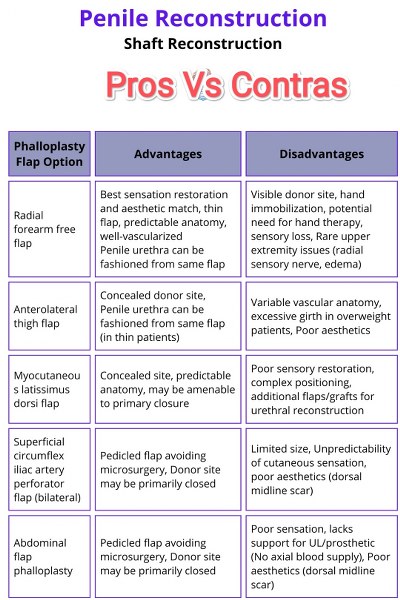 Penile Reconstruction

Shaft Reconstruction

Pros Vs Contras

| Phalloplasty Flap Option | Advantages | Disadvantages |
|---|---|---|
| Radial forearm free flap | Best sensation restoration and aesthetic match, thin flap, predictable anatomy, well-vascularized Penile urethra can be fashioned from same flap | Visible donor site, hand immobilization, potential need for hand therapy, sensory loss, Rare upper extremity issues (radial sensory nerve, edema) |
| Anterolateral thigh flap | Concealed donor site, Penile urethra can be fashioned from same flap (in thin patients) | Variable vascular anatomy, excessive girth in overweight patients, Poor aesthetics |
| Myocutaneous latissimus dorsi flap | Concealed site, predictable anatomy, may be amenable to primary closure | Poor sensory restoration, complex positioning, additional flaps/grafts for urethral reconstruction |
| Superficial circumflex iliac artery perforator flap (bilateral) | Pedicled flap avoiding microsurgery, Donor site may be primarily closed | Limited size, Unpredictability of cutaneous sensation, poor aesthetics (dorsal midline scar) |
| Abdominal flap phalloplasty | Pedicled flap avoiding microsurgery, Donor site may be primarily closed | Poor sensation, lacks support for UL/prosthetic (No axial blood supply), Poor aesthetics (dorsal midline scar) |